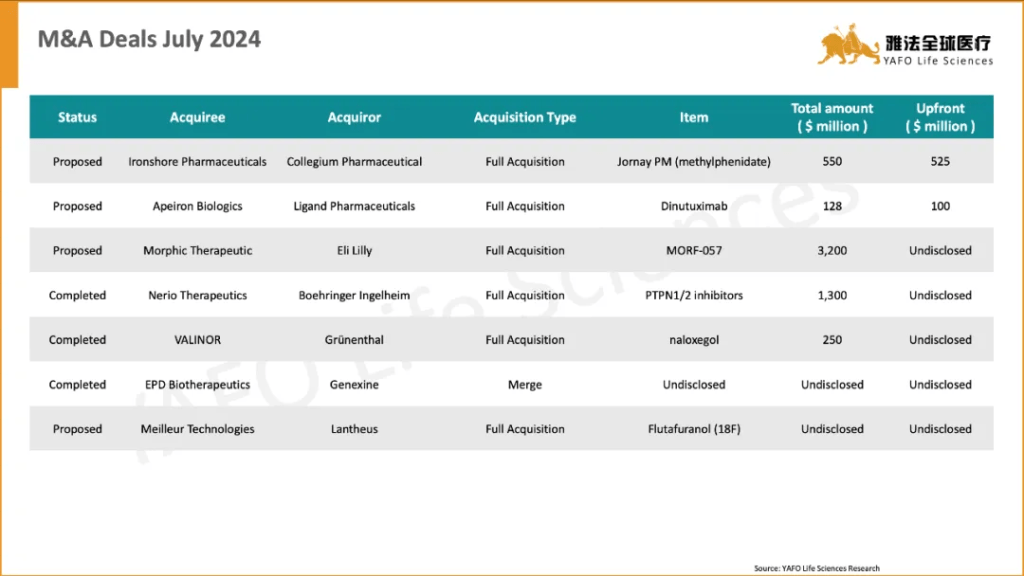 M&A Deals July 2024

雅法全球医疗
YAFO Life Sciences

| Status | Acquiree | Acquiror | Acquisition Type | Item | Total amount ( $ million ) | Upfront ( $ million ) |
|---|---|---|---|---|---|---|
| Proposed | Ironshore Pharmaceuticals | Collegium Pharmaceutical | Full Acquisition | Jornay PM (methylphenidate) | 550 | 525 |
| Proposed | Apeiron Biologics | Ligand Pharmaceuticals | Full Acquisition | Dinutuximab | 128 | 100 |
| Proposed | Morphic Therapeutic | Eli Lilly | Full Acquisition | MORF-057 | 3,200 | Undisclosed |
| Completed | Nerio Therapeutics | Boehringer Ingelheim | Full Acquisition | PTPN1/2 inhibitors | 1,300 | Undisclosed |
| Completed | VALINOR | Grünenthal | Full Acquisition | naloxegol | 250 | Undisclosed |
| Completed | EPD Biotherapeutics | Genexine | Merge | Undisclosed | Undisclosed | Undisclosed |
| Proposed | Meilleur Technologies | Lantheus | Full Acquisition | Flutafuranol (18F) | Undisclosed | Undisclosed |

YAFO Life Sciences

Source: YAFO Life Sciences Research